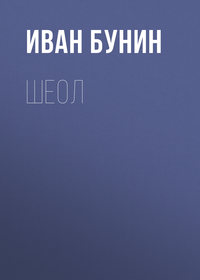 ИВАН БУНИН

ШЕОЛ